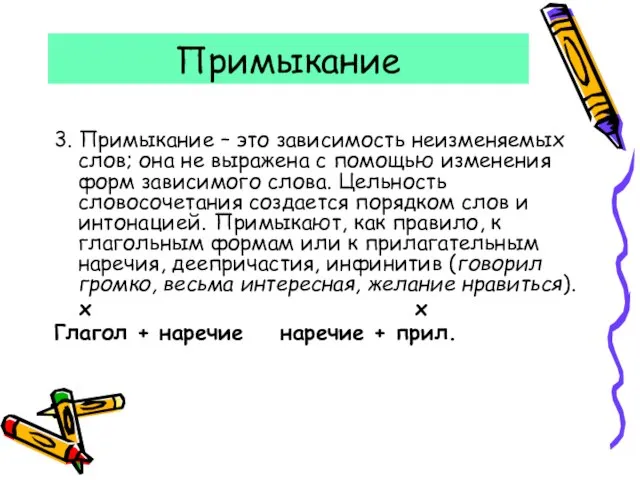 Примыкание

3. Примыкание – это зависимость неизменяемых слов; она не выражена с помощью изменения форм зависимого слова. Цельность словосочетания создается порядком слов и интонацией. Примыкают, как правило, к глагольным формам или к прилагательным наречия, деепричастия, инфинитив (говорил громко, весьма интересная, желание нравиться).

х х

Глагол + наречие наречие + прил.